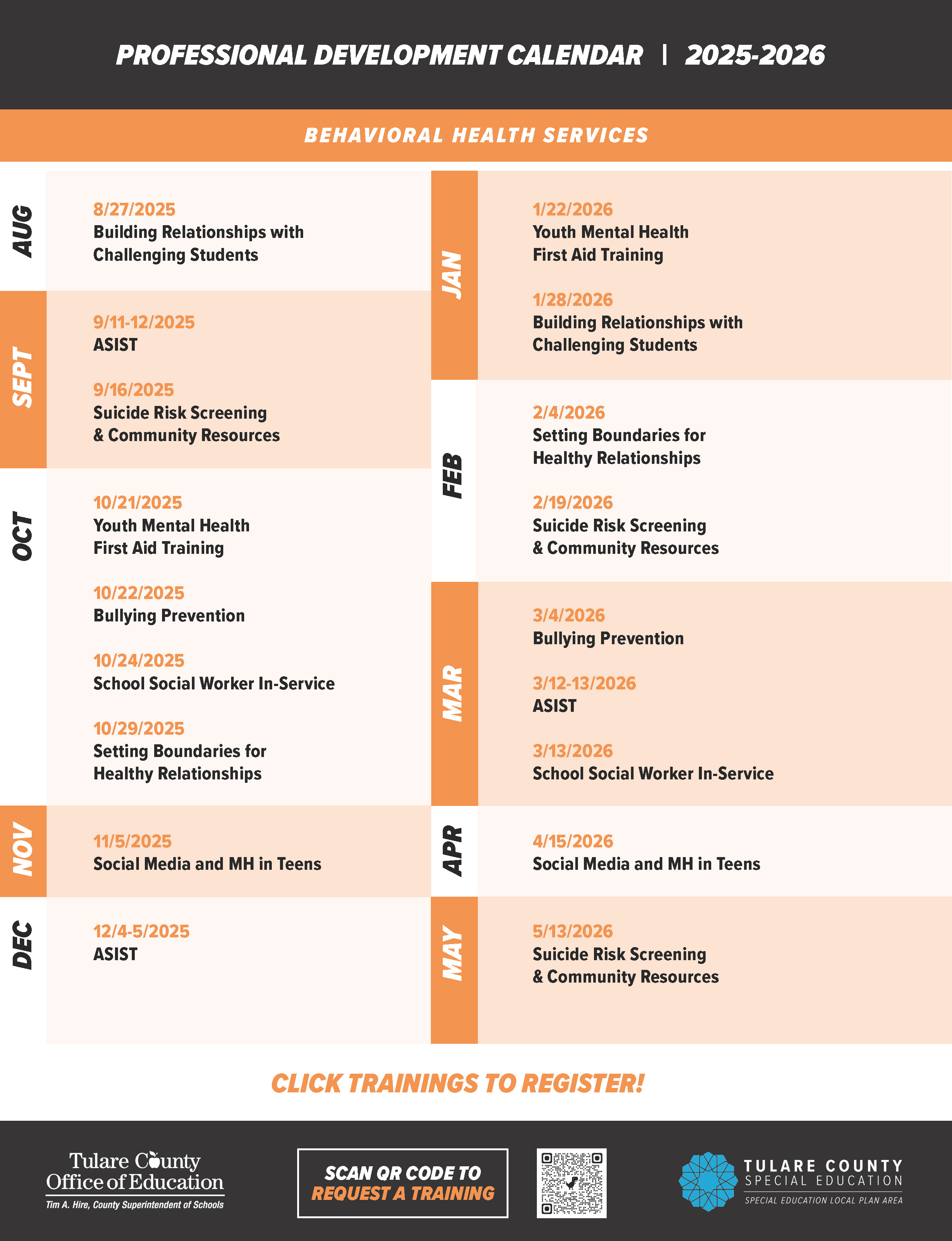 PROFESSIONAL DEVELOPMENT CALENDAR | 2025-2026

BEHAVIORAL HEALTH SERVICES

AUG

8/27/2025
Building Relationships with Challenging Students

SEPT

9/11-12/2025
ASIST

9/16/2025
Suicide Risk Screening & Community Resources

OCT

10/21/2025
Youth Mental Health First Aid Training

10/22/2025
Bullying Prevention

10/24/2025
School Social Worker In-Service

10/29/2025
Setting Boundaries for Healthy Relationships

NOV

11/5/2025
Social Media and MH in Teens

DEC

12/4-5/2025
ASIST

JAN

1/22/2026
Youth Mental Health First Aid Training

1/28/2026
Building Relationships with Challenging Students

FEB

2/4/2026
Setting Boundaries for Healthy Relationships

2/19/2026
Suicide Risk Screening & Community Resources

MAR

3/4/2026
Bullying Prevention

3/12-13/2026
ASIST

3/13/2026
School Social Worker In-Service

APR

4/15/2026
Social Media and MH in Teens

MAY

5/13/2026
Suicide Risk Screening & Community Resources

CLICK TRAININGS TO REGISTER!

Tulare County
Office of Education
Tim A. Hire, County Superintendent of Schools

SCAN QR CODE TO
REQUEST A TRAINING

TULARE COUNTY
SPECIAL EDUCATION
SPECIAL EDUCATION LOCAL PLAN AREA